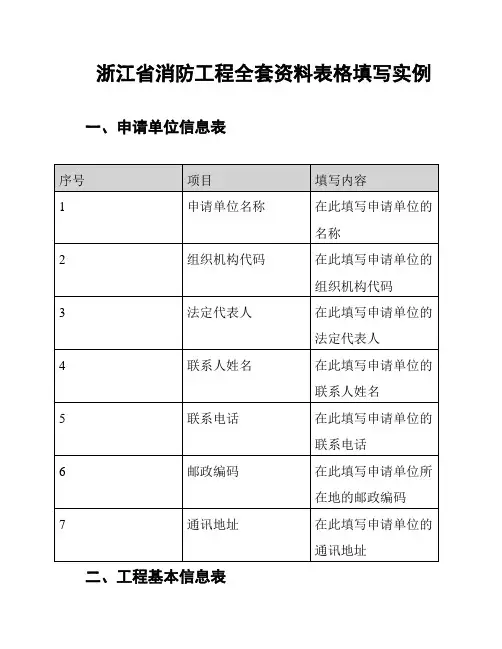 浙江省消防工程全套资料表格填写实例

一、申请单位信息表

| 序号 | 项目 | 填写内容 |
|---|---|---|
| 1 | 申请单位名称 | 在此填写申请单位的名称 |
| 2 | 组织机构代码 | 在此填写申请单位的组织机构代码 |
| 3 | 法定代表人 | 在此填写申请单位的法定代表人 |
| 4 | 联系人姓名 | 在此填写申请单位的联系人姓名 |
| 5 | 联系电话 | 在此填写申请单位的联系电话 |
| 6 | 邮政编码 | 在此填写申请单位所在地的邮政编码 |
| 7 | 通讯地址 | 在此填写申请单位的通讯地址 |

二、工程基本信息表